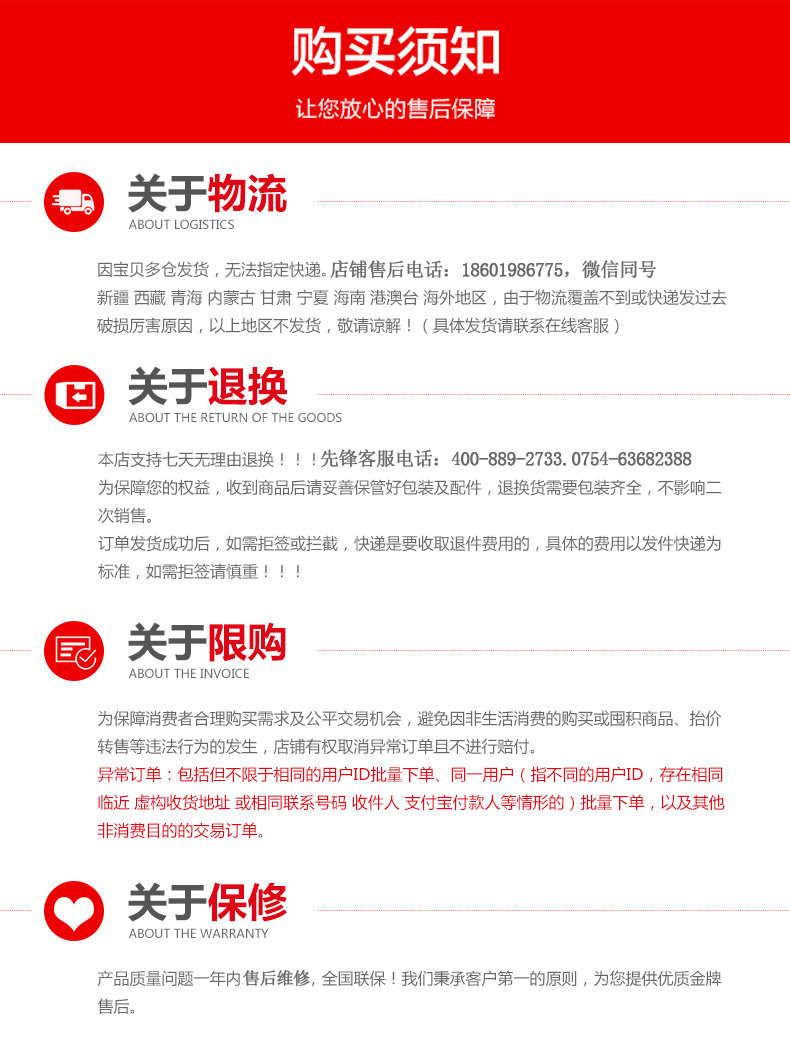 购买须知

让您放心的售后保障

关于物流
ABOUT LOGISTICS

因宝贝多仓发货，无法指定快递。店铺售后电话：18601986775，微信同号 新疆 西藏 青海 内蒙古 甘肃 宁夏 海南 港澳台 海外地区，由于物流覆盖不到或快递发过去破损厉害原因，以上地区不发货，敬请谅解！（具体发货请联系在线客服）

关于退换
ABOUT THE RETURN OF THE GOODS

本店支持七天无理由退换！！！先锋客服电话：400-889-2733.0754-63682388 为保障您的权益，收到商品后请妥善保管好包装及配件，退换货需要包装齐全，不影响二次销售。

订单发货成功后，如需拒签或拦截，快递是要收取退件费用的，具体的费用以发件快递为标准，如需拒签请慎重！！！

关于限购
ABOUT THE INVOICE

为保障消费者合理购买需求及公平交易机会，避免因非生活消费的购买或囤积商品、抬价转售等违法行为的发生，店铺有权取消异常订单且不进行赔付。

异常订单：包括但不限于相同的用户ID批量下单、同一用户（指不同的用户ID，存在相同临近 虚构收货地址 或相同联系号码 收件人 支付宝付款人等情形的）批量下单，以及其他非消费目的的交易订单。

关于保修
ABOUT THE WARRANTY

产品质量问题一年内售后维修，全国联保！我们秉承客户第一的原则，为您提供优质金牌售后。